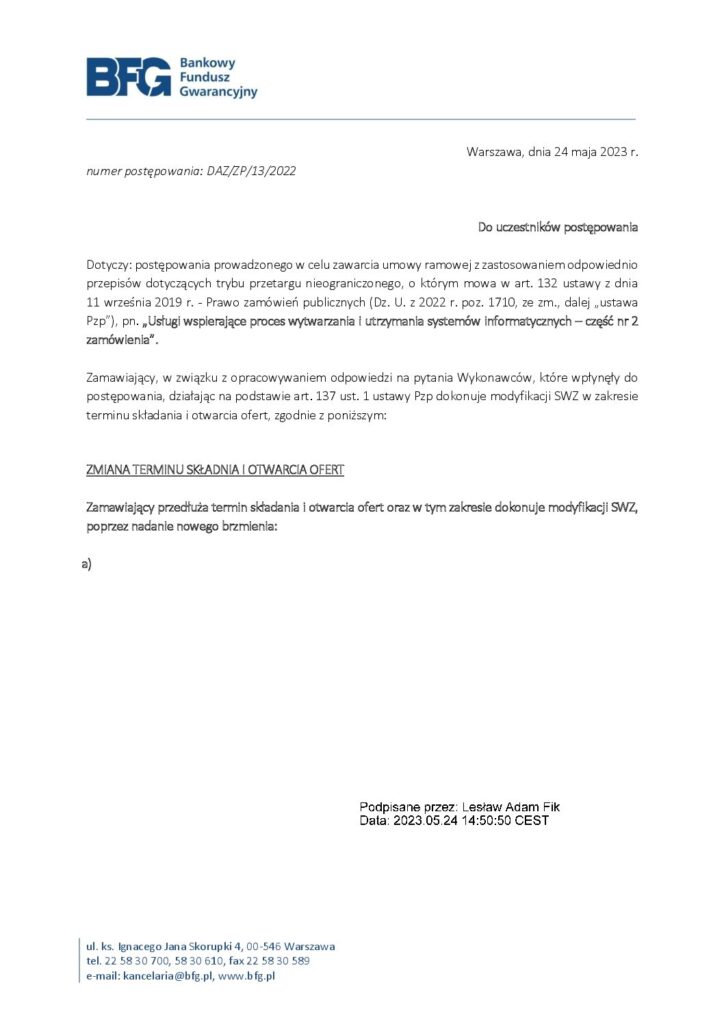 BFG Bankowy Fundusz Gwarancyjny

Warszawa, dnia 24 maja 2023 r.

numer postępowania: DAZ/ZP/13/2022

Do uczestników postępowania

Dotyczy: postępowania prowadzonego w celu zawarcia umowy ramowej z zastosowaniem odpowiednio przepisów dotyczących trybu przetargu nieograniczonego, o którym mowa w art. 132 ustawy z dnia 11 września 2019 r. - Prawo zamówień publicznych (Dz. U. z 2022 r. poz. 1710, ze zm., dalej „ustawa Pzp"), pn. „Usługi wspierające proces wytwarzania i utrzymania systemów informatycznych – część nr 2 zamówienia".

Zamawiający, w związku z opracowywaniem odpowiedzi na pytania Wykonawców, które wpłynęły do postępowania, działając na podstawie art. 137 ust. 1 ustawy Pzp dokonuje modyfikacji SWZ w zakresie terminu składania i otwarcia ofert, zgodnie z poniższym:

ZMIANA TERMINU SKŁADNIA I OTWARCIA OFERT

Zamawiający przedłuża termin składania i otwarcia ofert oraz w tym zakresie dokonuje modyfikacji SWZ, poprzez nadanie nowego brzmienia:

a)

Podpisane przez: Lesław Adam Fik
Data: 2023.05.24 14:50:50 CEST

ul. ks. Ignacego Jana Skorupki 4, 00-546 Warszawa
tel. 22 58 30 700, 58 30 610, fax 22 58 30 589
e-mail: kancelaria@bfg.pl, www.bfg.pl